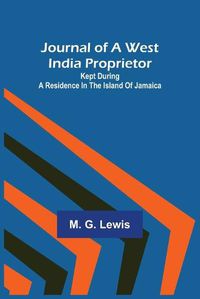 Journal of A West India Proprietor

Kept During
A Residence In The Island Of Jamaica

M. G. Lewis